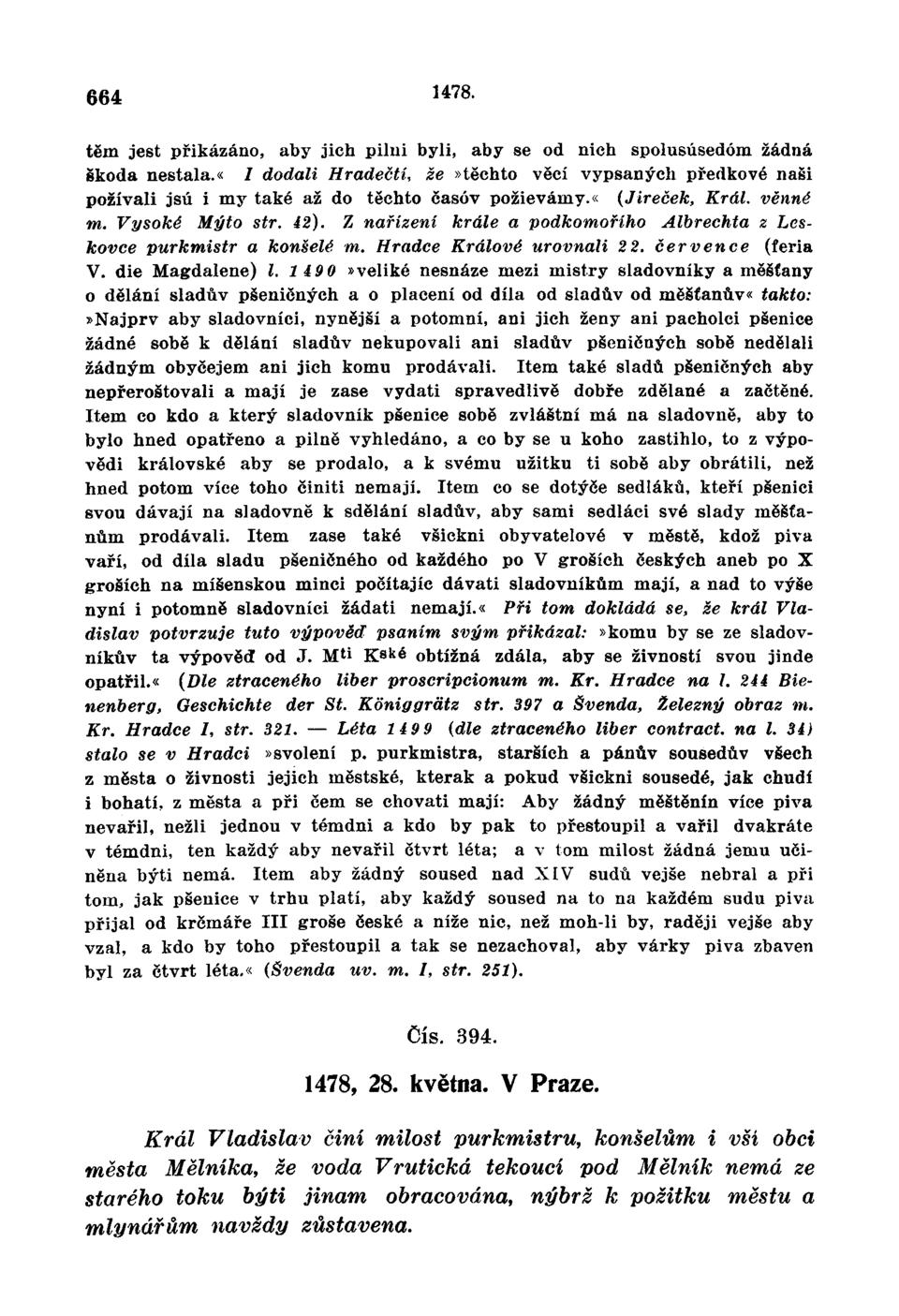 664 1478.

těm jest přikázáno, aby jich pilni byli, aby se od nich spolusúsedóm žádná škoda nestala.« I dodali Hradečtí, že »těchto věcí vypsaných předkové naši požívali jsú i my také až do těchto časóv požievámy.« (Jireček, Král. věnné m. Vysoké Mýto str. 42). Z nařízení krále a podkomořího Albrechta z Leskovce purkmistr a konšelé m. Hradce Králové urovnali 22. července (feria V. die Magdalene) l. 1490 »veliké nesnáze mezi mistry sladovníky a měšťany o dělání sladův pšeničných a o placení od díla od sladův od měšťanův« takto: »Najprv aby sladovníci, nynější a potomní, ani jich ženy ani pacholci pšenice žádné sobě k dělání sladův nekupovali ani sladův pšeničných sobě nedělali žádným obyčejem ani jich komu prodávali. Item také sladů pšeničných aby nepřeroštovali a mají je zase vydati spravedlivě dobře zdělané a začtěné. Item co kdo a který sladovník pšenice sobě zvláštní má na sladovně, aby to bylo hned opatřeno a pilně vyhledáno, a co by se u koho zastihlo, to z výpovědi královské aby se prodalo, a k svému užitku ti sobě aby obrátili, než hned potom více toho činiti nemají. Item co se dotýče sedláků, kteří pšenici svou dávají na sladovně k sdělání sladův, aby sami sedláci své slady měšťanům prodávali. Item zase také všickni obyvatelové v městě, kdož piva vaří, od díla sladu pšeničného od každého po V groších českých aneb po X groších na míšenskou minci počítajíc dávati sladovníkům mají, a nad to výše nyní i potomně sladovníci žádati nemají.« Při tom dokládá se, že král Vladislav potvrzuje tuto výpověď psaním svým přikázal: »komu by se ze sladovníkův ta výpověď od J. M$^{ti}$ K$^{ské}$ obtížná zdála, aby se živností svou jinde opatřil.« (Dle ztraceného liber proscripcionum m. Kr. Hradce na l. 244 Bienenberg, Geschichte der St. Königgrätz str. 397 a Švenda, Železný obraz m. Kr. Hradce I, str. 321. — Léta 1499 (dle ztraceného liber contract. na l. 34) stalo se v Hradci »svolení p. purkmistra, starších a pánův sousedův všech z města o živnosti jejich městské, kterak a pokud všickni sousedé, jak chudí i bohatí, z města a při čem se chovati mají: Aby žádný měštěnín více piva nevařil, nežli jednou v témdni a kdo by pak to přestoupil a vařil dvakráte v témdni, ten každý aby nevařil čtvrt léta; a v tom milost žádná jemu učiněna býti nemá. Item aby žádný soused nad XIV sudů vejše nebral a při tom, jak pšenice v trhu platí, aby každý soused na to na každém sudu piva přijal od krčmáře III groše české a níže nic, než moh-li by, raději vejše aby vzal, a kdo by toho přestoupil a tak se nezachoval, aby várky piva zbaven byl za čtvrt léta.« (Švenda uv. m. I, str. 251).

Čís. 394.

1478, 28. května. V Praze.

Král Vladislav činí milost purkmistru, konšelům i vší obci města Mělníka, že voda Vrutická tekoucí pod Mělník nemá ze starého toku býti jinam obracována, nýbrž k požitku městu a mlynářům navždy zůstavena.